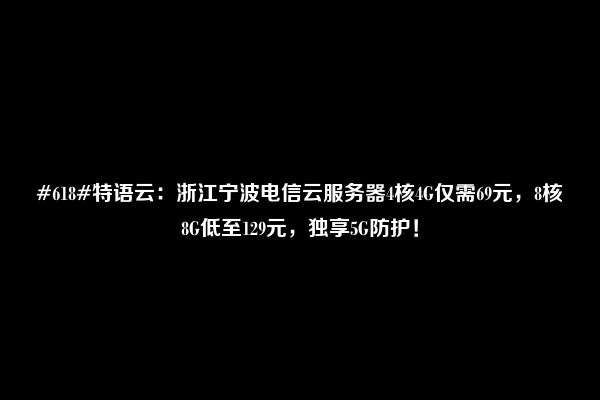 #618#特语云：浙江宁波电信云服务器4核4G仅需69元，8核8G低至129元，独享5G防护！